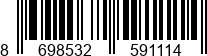 8 698532 591114